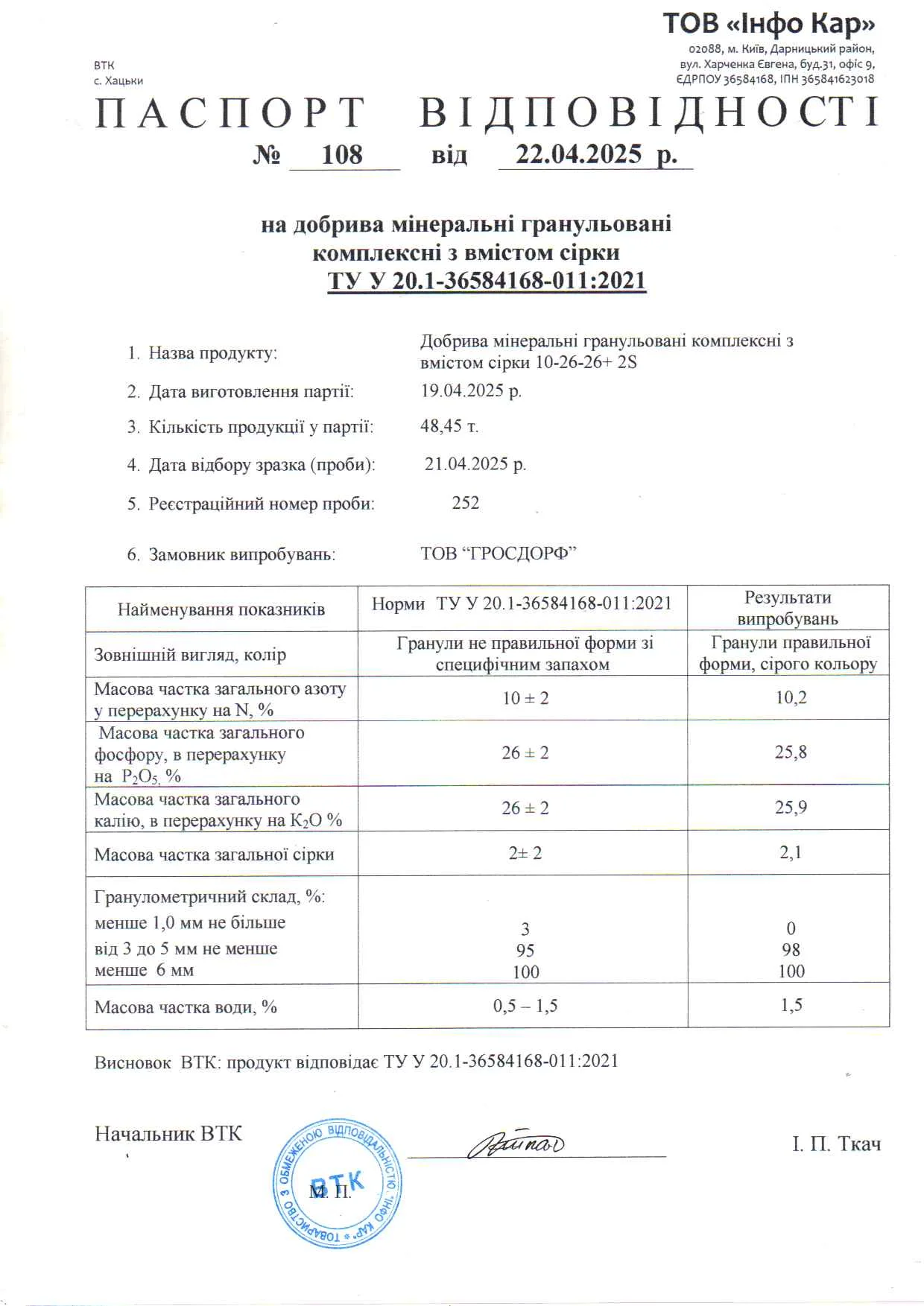 ТОВ «Інфо Кар»
02088, м. Київ, Дарницький район, вул. Харченка Євгена, буд.31, офіс 9, ЄДРПОУ 36584168, ІПН 365841623018

ВТК
с. Хацьки

ПАСПОРТ ВІДПОВІДНОСТІ
№ 108 від 22.04.2025 р.

на добрива мінеральні гранульовані комплексні з вмістом сірки
ТУ У 20.1-36584168-011:2021

1. Назва продукту: Добрива мінеральні гранульовані комплексні з вмістом сірки 10-26-26+ 2S
2. Дата виготовлення партії: 19.04.2025 р.
3. Кількість продукції у партії: 48,45 т.
4. Дата відбору зразка (проби): 21.04.2025 р.
5. Реєстраційний номер проби: 252
6. Замовник випробувань: ТОВ “ГРОСДОРФ”

| Найменування показників | Норми ТУ У 20.1-36584168-011:2021 | Результати випробувань |
|---|---|---|
| Зовнішній вигляд, колір | Гранули не правильної форми зі специфічним запахом | Гранули правильної форми, сірого кольору |
| Масова частка загального азоту у перерахунку на N, % | 10 ± 2 | 10,2 |
| Масова частка загального фосфору, в перерахунку на $P_2O_5$, % | 26 ± 2 | 25,8 |
| Масова частка загального калію, в перерахунку на $K_2O$ % | 26 ± 2 | 25,9 |
| Масова частка загальної сірки | 2± 2 | 2,1 |
| Гранулометричний склад, %: менше 1,0 мм не більше від 3 до 5 мм не менше менше 6 мм | 3 95 100 | 0 98 100 |
| Масова частка води, % | 0,5 – 1,5 | 1,5 |

Висновок ВТК: продукт відповідає ТУ У 20.1-36584168-011:2021

Начальник ВТК І. П. Ткач

М. П.

ТОВАРИСТВО З ОБМЕЖЕНОЮ ВІДПОВІДАЛЬНІСТЮ «ІНФО КАР» ВТК